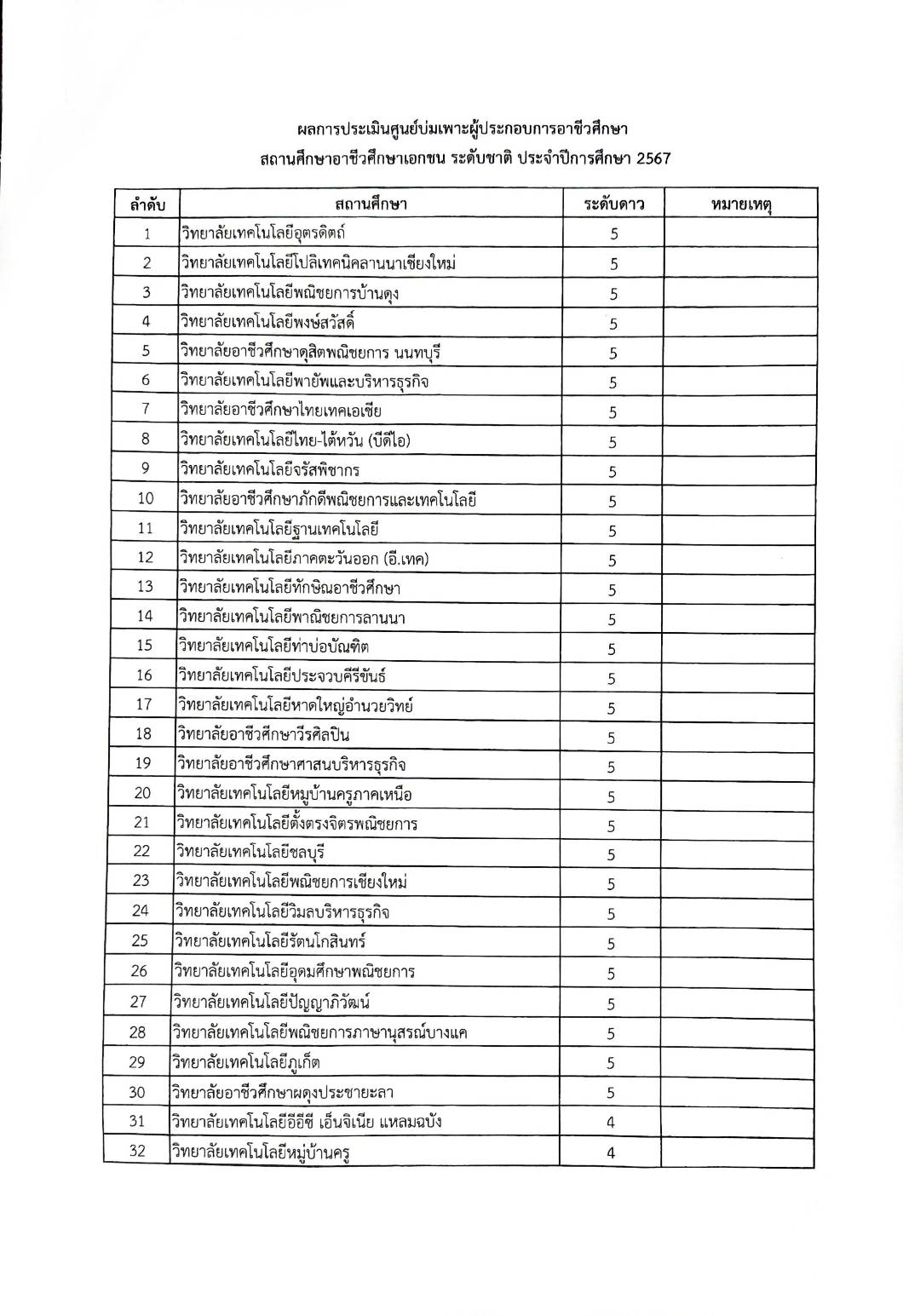 ผลการประเมินศูนย์บ่มเพาะผู้ประกอบการอาชีวศึกษา
สถานศึกษาอาชีวศึกษาเอกชน ระดับชาติ ประจำปีการศึกษา 2567

| ลำดับ | สถานศึกษา | ระดับดาว | หมายเหตุ |
|---|---|---|---|
| 1 | วิทยาลัยเทคโนโลยีอุตรดิตถ์ | 5 | |
| 2 | วิทยาลัยเทคโนโลยีโปลิเทคนิคลานนาเชียงใหม่ | 5 | |
| 3 | วิทยาลัยเทคโนโลยีพณิชยการบ้านดุง | 5 | |
| 4 | วิทยาลัยเทคโนโลยีพงษ์สวัสดิ์ | 5 | |
| 5 | วิทยาลัยอาชีวศึกษาดุสิตพณิชยการ นนทบุรี | 5 | |
| 6 | วิทยาลัยเทคโนโลยีพายัพและบริหารธุรกิจ | 5 | |
| 7 | วิทยาลัยอาชีวศึกษาไทยเทคเอเชีย | 5 | |
| 8 | วิทยาลัยเทคโนโลยีไทย-ไต้หวัน (บีดีไอ) | 5 | |
| 9 | วิทยาลัยเทคโนโลยีจรัสพิชากร | 5 | |
| 10 | วิทยาลัยอาชีวศึกษาภักดีพณิชยการและเทคโนโลยี | 5 | |
| 11 | วิทยาลัยเทคโนโลยีฐานเทคโนโลยี | 5 | |
| 12 | วิทยาลัยเทคโนโลยีภาคตะวันออก (อี.เทค) | 5 | |
| 13 | วิทยาลัยเทคโนโลยีทักษิณอาชีวศึกษา | 5 | |
| 14 | วิทยาลัยเทคโนโลยีพาณิชยการลานนา | 5 | |
| 15 | วิทยาลัยเทคโนโลยีท่าบ่อบัณฑิต | 5 | |
| 16 | วิทยาลัยเทคโนโลยีประจวบคีรีขันธ์ | 5 | |
| 17 | วิทยาลัยเทคโนโลยีหาดใหญ่อำนวยวิทย์ | 5 | |
| 18 | วิทยาลัยอาชีวศึกษาวีรศิลปิน | 5 | |
| 19 | วิทยาลัยอาชีวศึกษาศาสนบริหารธุรกิจ | 5 | |
| 20 | วิทยาลัยเทคโนโลยีหมู่บ้านครูภาคเหนือ | 5 | |
| 21 | วิทยาลัยเทคโนโลยีตั้งตรงจิตรพณิชยการ | 5 | |
| 22 | วิทยาลัยเทคโนโลยีชลบุรี | 5 | |
| 23 | วิทยาลัยเทคโนโลยีพณิชยการเชียงใหม่ | 5 | |
| 24 | วิทยาลัยเทคโนโลยีวิมลบริหารธุรกิจ | 5 | |
| 25 | วิทยาลัยเทคโนโลยีรัตนโกสินทร์ | 5 | |
| 26 | วิทยาลัยเทคโนโลยีอุดมศึกษาพณิชยการ | 5 | |
| 27 | วิทยาลัยเทคโนโลยีปัญญาภิวัฒน์ | 5 | |
| 28 | วิทยาลัยเทคโนโลยีพณิชยการภาษานุสรณ์บางแค | 5 | |
| 29 | วิทยาลัยเทคโนโลยีภูเก็ต | 5 | |
| 30 | วิทยาลัยอาชีวศึกษาผดุงประชายะลา | 5 | |
| 31 | วิทยาลัยเทคโนโลยีอีอีซี เอ็นจิเนีย แหลมฉบัง | 4 | |
| 32 | วิทยาลัยเทคโนโลยีหมู่บ้านครู | 4 | |